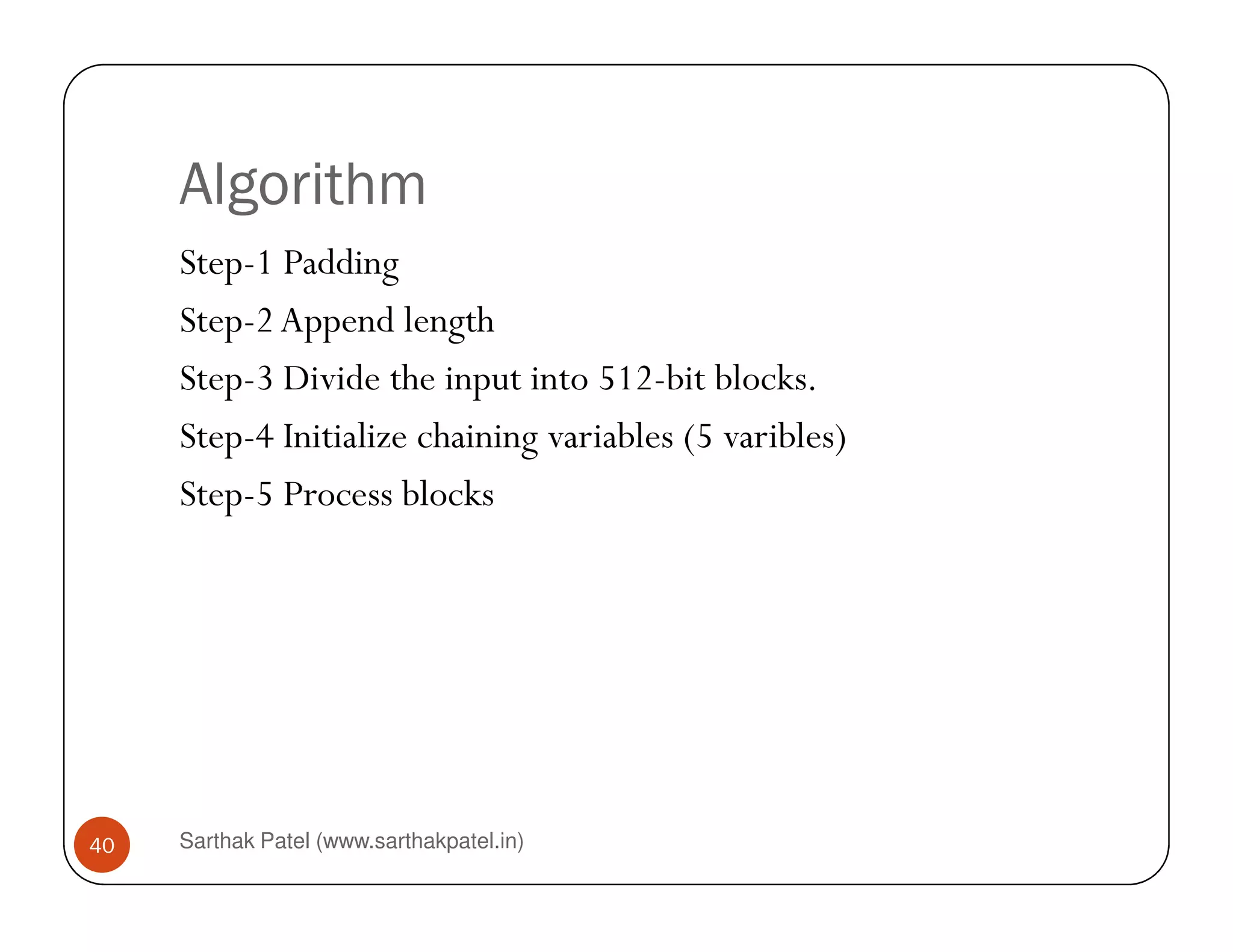 Algorithm

Step-1 Padding

Step-2 Append length

Step-3 Divide the input into 512-bit blocks.

Step-4 Initialize chaining variables (5 varibles)

Step-5 Process blocks

40

Sarthak Patel (www.sarthakpatel.in)